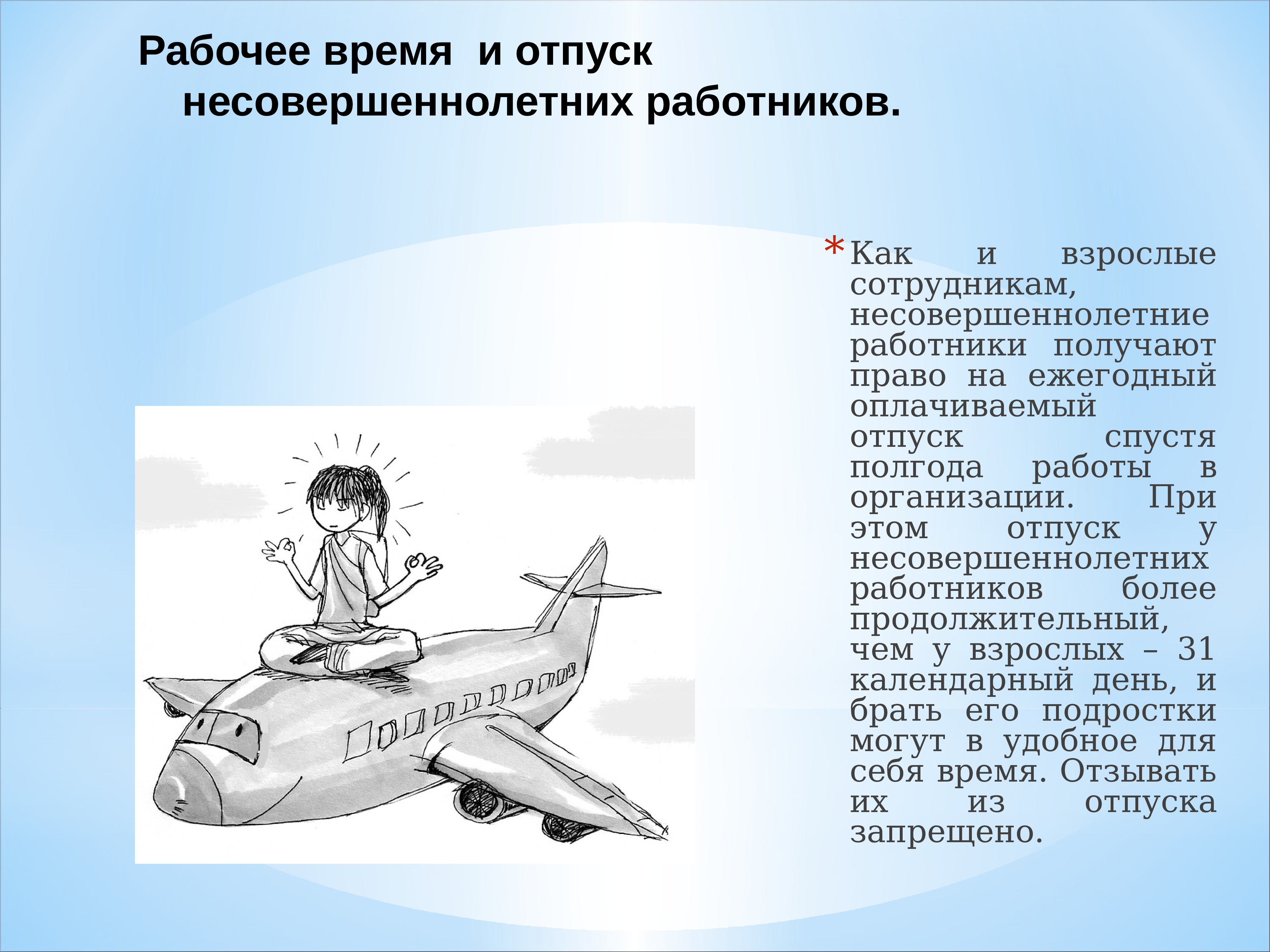 Рабочее время и отпуск несовершеннолетних работников.

* Как и взрослые сотрудникам, несовершеннолетние работники получают право на ежегодный оплачиваемый отпуск спустя полгода работы в организации. При этом отпуск у несовершеннолетних работников более продолжительный, чем у взрослых – 31 календарный день, и брать его подростки могут в удобное для себя время. Отзывать их из отпуска запрещено.